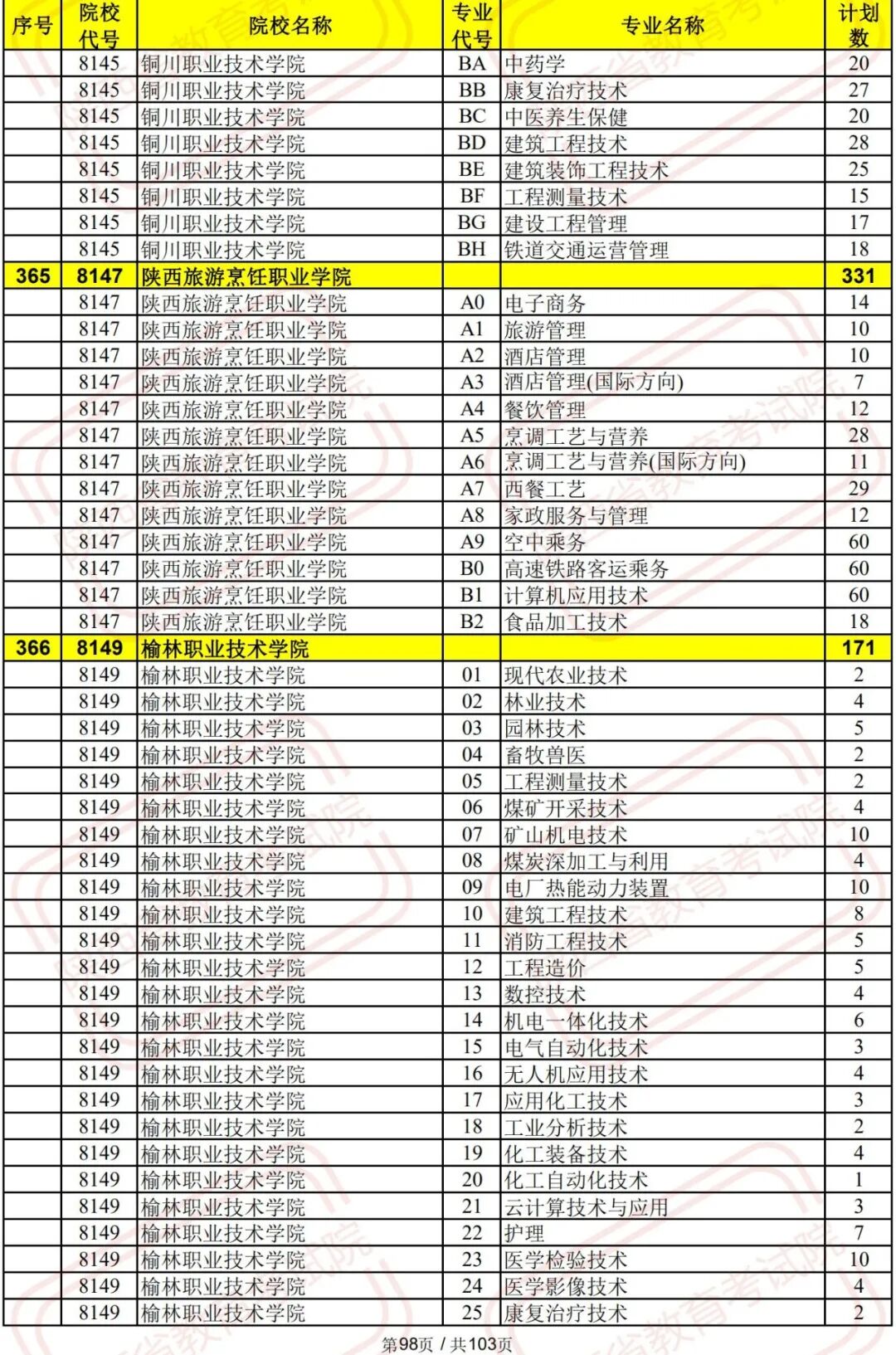 | 序号 | 院校代号 | 院校名称 | 专业代号 | 专业名称 | 计划数 |
|---|---|---|---|---|---|
| | 8145 | 铜川职业技术学院 | BA | 中药学 | 20 |
| | 8145 | 铜川职业技术学院 | BB | 康复治疗技术 | 27 |
| | 8145 | 铜川职业技术学院 | BC | 中医养生保健 | 20 |
| | 8145 | 铜川职业技术学院 | BD | 建筑工程技术 | 28 |
| | 8145 | 铜川职业技术学院 | BE | 建筑装饰工程技术 | 25 |
| | 8145 | 铜川职业技术学院 | BF | 工程测量技术 | 15 |
| | 8145 | 铜川职业技术学院 | BG | 建设工程管理 | 17 |
| | 8145 | 铜川职业技术学院 | BH | 铁道交通运营管理 | 18 |
| 365 | 8147 | 陕西旅游烹饪职业学院 | | | 331 |
| | 8147 | 陕西旅游烹饪职业学院 | A0 | 电子商务 | 14 |
| | 8147 | 陕西旅游烹饪职业学院 | A1 | 旅游管理 | 10 |
| | 8147 | 陕西旅游烹饪职业学院 | A2 | 酒店管理 | 10 |
| | 8147 | 陕西旅游烹饪职业学院 | A3 | 酒店管理(国际方向) | 7 |
| | 8147 | 陕西旅游烹饪职业学院 | A4 | 餐饮管理 | 12 |
| | 8147 | 陕西旅游烹饪职业学院 | A5 | 烹调工艺与营养 | 28 |
| | 8147 | 陕西旅游烹饪职业学院 | A6 | 烹调工艺与营养(国际方向) | 11 |
| | 8147 | 陕西旅游烹饪职业学院 | A7 | 西餐工艺 | 29 |
| | 8147 | 陕西旅游烹饪职业学院 | A8 | 家政服务与管理 | 12 |
| | 8147 | 陕西旅游烹饪职业学院 | A9 | 空中乘务 | 60 |
| | 8147 | 陕西旅游烹饪职业学院 | B0 | 高速铁路客运乘务 | 60 |
| | 8147 | 陕西旅游烹饪职业学院 | B1 | 计算机应用技术 | 60 |
| | 8147 | 陕西旅游烹饪职业学院 | B2 | 食品加工技术 | 18 |
| 366 | 8149 | 榆林职业技术学院 | | | 171 |
| | 8149 | 榆林职业技术学院 | 01 | 现代农业技术 | 2 |
| | 8149 | 榆林职业技术学院 | 02 | 林业技术 | 4 |
| | 8149 | 榆林职业技术学院 | 03 | 园林技术 | 5 |
| | 8149 | 榆林职业技术学院 | 04 | 畜牧兽医 | 2 |
| | 8149 | 榆林职业技术学院 | 05 | 工程测量技术 | 2 |
| | 8149 | 榆林职业技术学院 | 06 | 煤矿开采技术 | 4 |
| | 8149 | 榆林职业技术学院 | 07 | 矿山机电技术 | 10 |
| | 8149 | 榆林职业技术学院 | 08 | 煤炭深加工与利用 | 4 |
| | 8149 | 榆林职业技术学院 | 09 | 电厂热能动力装置 | 10 |
| | 8149 | 榆林职业技术学院 | 10 | 建筑工程技术 | 8 |
| | 8149 | 榆林职业技术学院 | 11 | 消防工程技术 | 5 |
| | 8149 | 榆林职业技术学院 | 12 | 工程造价 | 5 |
| | 8149 | 榆林职业技术学院 | 13 | 数控技术 | 4 |
| | 8149 | 榆林职业技术学院 | 14 | 机电一体化技术 | 6 |
| | 8149 | 榆林职业技术学院 | 15 | 电气自动化技术 | 3 |
| | 8149 | 榆林职业技术学院 | 16 | 无人机应用技术 | 4 |
| | 8149 | 榆林职业技术学院 | 17 | 应用化工技术 | 3 |
| | 8149 | 榆林职业技术学院 | 18 | 工业分析技术 | 2 |
| | 8149 | 榆林职业技术学院 | 19 | 化工装备技术 | 4 |
| | 8149 | 榆林职业技术学院 | 20 | 化工自动化技术 | 1 |
| | 8149 | 榆林职业技术学院 | 21 | 云计算技术与应用 | 3 |
| | 8149 | 榆林职业技术学院 | 22 | 护理 | 7 |
| | 8149 | 榆林职业技术学院 | 23 | 医学检验技术 | 10 |
| | 8149 | 榆林职业技术学院 | 24 | 医学影像技术 | 4 |
| | 8149 | 榆林职业技术学院 | 25 | 康复治疗技术 | 2 |

第98页 / 共103页